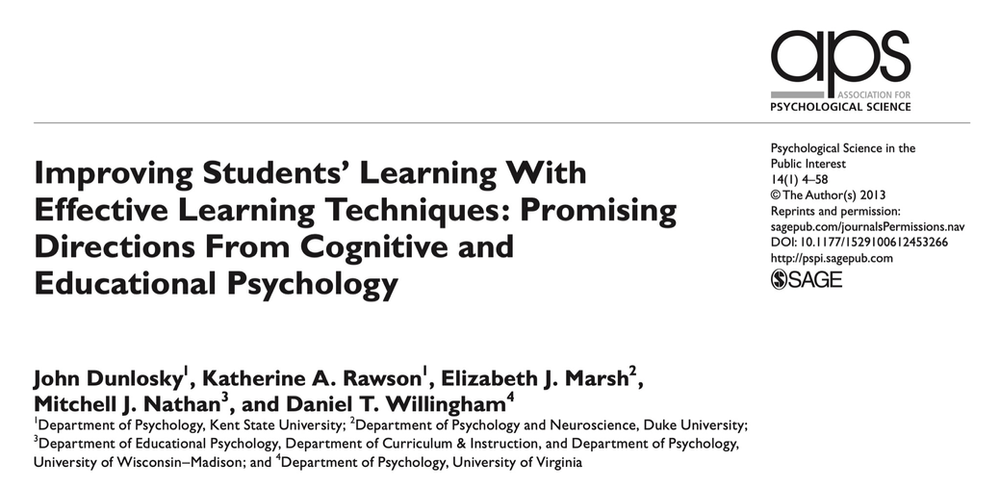 aps
ASSOCIATION FOR
PSYCHOLOGICAL SCIENCE

Improving Students' Learning With Effective Learning Techniques: Promising Directions From Cognitive and Educational Psychology

Psychological Science in the Public Interest
14(1) 4–58
© The Author(s) 2013
Reprints and permission:
sagepub.com/journalsPermissions.nav
DOI: 10.1177/1529100612453266
http://pspi.sagepub.com
SAGE

John Dunlosky$^{1}$, Katherine A. Rawson$^{1}$, Elizabeth J. Marsh$^{2}$, Mitchell J. Nathan$^{3}$, and Daniel T. Willingham$^{4}$

$^{1}$Department of Psychology, Kent State University; $^{2}$Department of Psychology and Neuroscience, Duke University; $^{3}$Department of Educational Psychology, Department of Curriculum & Instruction, and Department of Psychology, University of Wisconsin–Madison; and $^{4}$Department of Psychology, University of Virginia